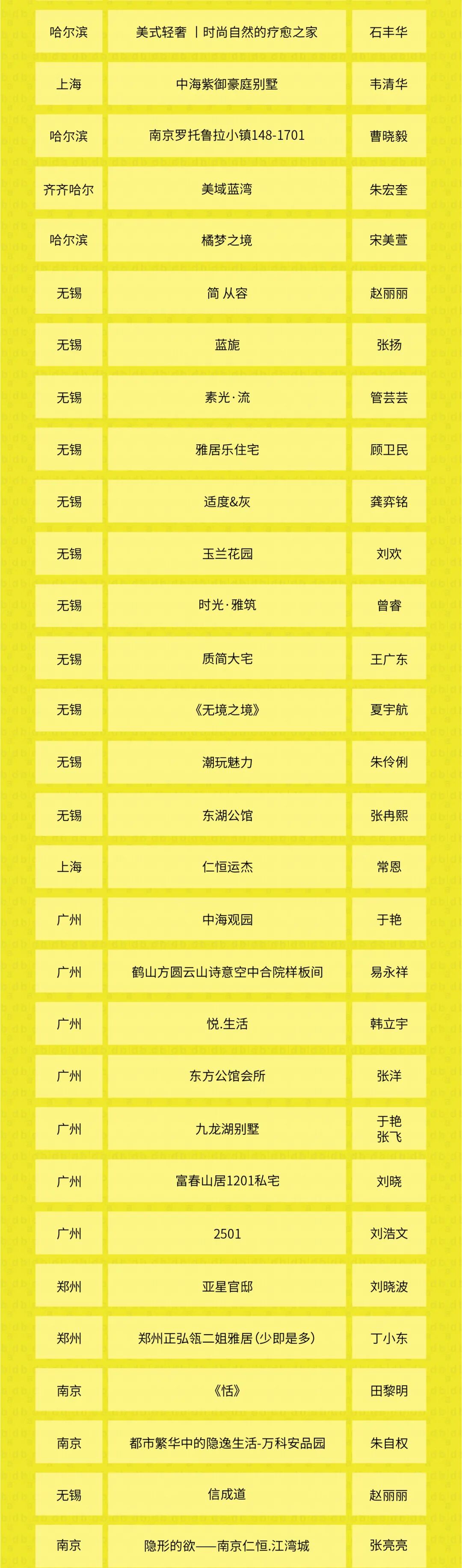 | 哈尔滨 | 美式轻奢 丨时尚自然的疗愈之家 | 石丰华 |
|---|---|---|
| 上海 | 中海紫御豪庭别墅 | 韦清华 |
| 哈尔滨 | 南京罗托鲁拉小镇148-1701 | 曹晓毅 |
| 齐齐哈尔 | 美域蓝湾 | 朱宏奎 |
| 哈尔滨 | 橘梦之境 | 宋美萱 |
| 无锡 | 简 从容 | 赵丽丽 |
| 无锡 | 蓝旎 | 张扬 |
| 无锡 | 素光·流 | 管芸芸 |
| 无锡 | 雅居乐住宅 | 顾卫民 |
| 无锡 | 适度&灰 | 龚弈铭 |
| 无锡 | 玉兰花园 | 刘欢 |
| 无锡 | 时光·雅筑 | 曾睿 |
| 无锡 | 质简大宅 | 王广东 |
| 无锡 | 《无境之境》 | 夏宇航 |
| 无锡 | 潮玩魅力 | 朱伶俐 |
| 无锡 | 东湖公馆 | 张冉熙 |
| 上海 | 仁恒运杰 | 常恩 |
| 广州 | 中海观园 | 于艳 |
| 广州 | 鹤山方圆云山诗意空中合院样板间 | 易永祥 |
| 广州 | 悦.生活 | 韩立宇 |
| 广州 | 东方公馆会所 | 张洋 |
| 广州 | 九龙湖别墅 | 于艳 张飞 |
| 广州 | 富春山居1201私宅 | 刘晓 |
| 广州 | 2501 | 刘浩文 |
| 郑州 | 亚星官邸 | 刘晓波 |
| 郑州 | 郑州正弘瓴二姐雅居(少即是多) | 丁小东 |
| 南京 | 《恬》 | 田黎明 |
| 南京 | 都市繁华中的隐逸生活-万科安品园 | 朱自权 |
| 无锡 | 信成道 | 赵丽丽 |
| 南京 | 隐形的欲——南京仁恒.江湾城 | 张亮亮 |